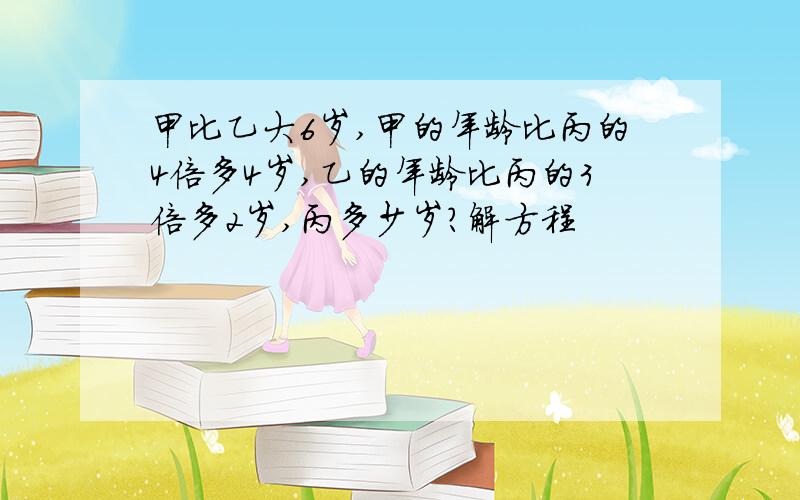 甲比乙大6岁,甲的年龄比丙的4倍多4岁,乙的年龄比丙的3倍多2岁,丙多少岁?解方程